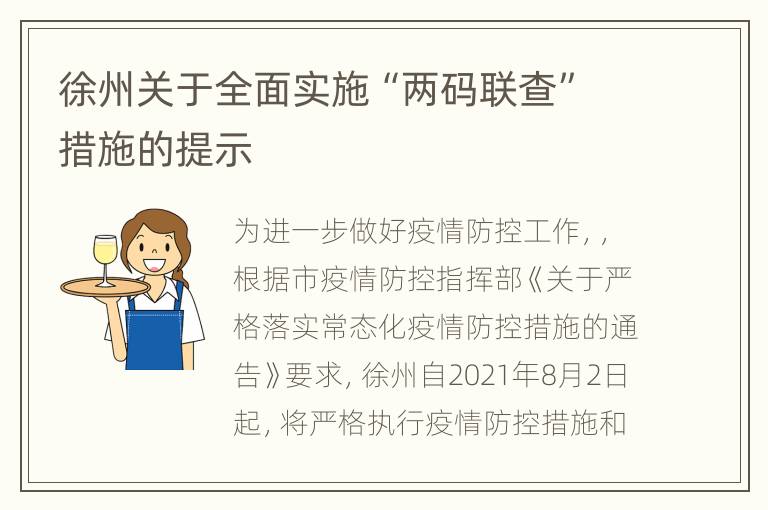 徐州关于全面实施“两码联查”措施的提示

为进一步做好疫情防控工作，，根据市疫情防控指挥部《关于严格落实常态化疫情防控措施的通告》要求，徐州自2021年8月2日起，将严格执行疫情防控措施和